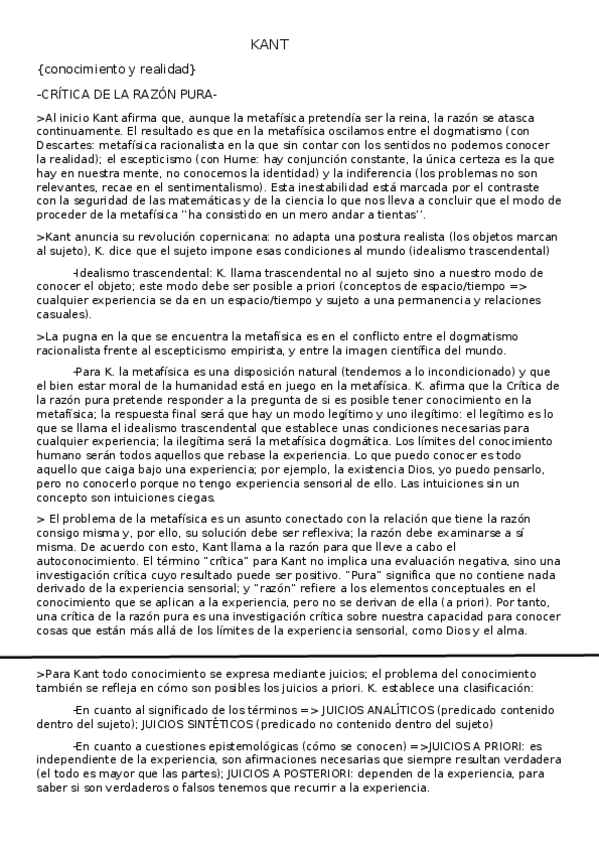 KANT

{conocimiento y realidad}

-CRÍTICA DE LA RAZÓN PURA-

>Al inicio Kant afirma que, aunque la metafísica pretendía ser la reina, la razón se atasca continuamente. El resultado es que en la metafísica oscilamos entre el dogmatismo (con Descartes: metafísica racionalista en la que sin contar con los sentidos no podemos conocer la realidad); el escepticismo (con Hume: hay conjunción constante, la única certeza es la que hay en nuestra mente, no conocemos la identidad) y la indiferencia (los problemas no son relevantes, recae en el sentimentalismo). Esta inestabilidad está marcada por el contraste con la seguridad de las matemáticas y de la ciencia lo que nos lleva a concluir que el modo de proceder de la metafísica ''ha consistido en un mero andar a tientas''.

>Kant anuncia su revolución copernicana: no adapta una postura realista (los objetos marcan al sujeto), K. dice que el sujeto impone esas condiciones al mundo (idealismo trascendental)

-Idealismo trascendental: K. llama trascendental no al sujeto sino a nuestro modo de conocer el objeto; este modo debe ser posible a priori (conceptos de espacio/tiempo => cualquier experiencia se da en un espacio/tiempo y sujeto a una permanencia y relaciones casuales).

>La pugna en la que se encuentra la metafísica es en el conflicto entre el dogmatismo racionalista frente al escepticismo empirista, y entre la imagen científica del mundo.

-Para K. la metafísica es una disposición natural (tendemos a lo incondicionado) y que el bien estar moral de la humanidad está en juego en la metafísica. K. afirma que la Crítica de la razón pura pretende responder a la pregunta de si es posible tener conocimiento en la metafísica; la respuesta final será que hay un modo legítimo y uno ilegítimo: el legítimo es lo que se llama el idealismo trascendental que establece unas condiciones necesarias para cualquier experiencia; la ilegítima será la metafísica dogmática. Los límites del conocimiento humano serán todos aquellos que rebase la experiencia. Lo que puedo conocer es todo aquello que caiga bajo una experiencia; por ejemplo, la existencia Dios, yo puedo pensarlo, pero no conocerlo porque no tengo experiencia sensorial de ello. Las intuiciones sin un concepto son intuiciones ciegas.

> El problema de la metafísica es un asunto conectado con la relación que tiene la razón consigo misma y, por ello, su solución debe ser reflexiva; la razón debe examinarse a sí misma. De acuerdo con esto, Kant llama a la razón para que lleve a cabo el autoconocimiento. El término "crítica" para Kant no implica una evaluación negativa, sino una investigación crítica cuyo resultado puede ser positivo. "Pura" significa que no contiene nada derivado de la experiencia sensorial; y "razón" refiere a los elementos conceptuales en el conocimiento que se aplican a la experiencia, pero no se derivan de ella (a priori). Por tanto, una crítica de la razón pura es una investigación crítica sobre nuestra capacidad para conocer cosas que están más allá de los límites de la experiencia sensorial, como Dios y el alma.

>Para Kant todo conocimiento se expresa mediante juicios; el problema del conocimiento también se refleja en cómo son posibles los juicios a priori. K. establece una clasificación:

-En cuanto al significado de los términos => JUICIOS ANALÍTICOS (predicado contenido dentro del sujeto); JUICIOS SINTÉTICOS (predicado no contenido dentro del sujeto)

-En cuanto a cuestiones epistemológicas (cómo se conocen) =>JUICIOS A PRIORI: es independiente de la experiencia, son afirmaciones necesarias que siempre resultan verdadera (el todo es mayor que las partes); JUICIOS A POSTERIORI: dependen de la experiencia, para saber si son verdaderos o falsos tenemos que recurrir a la experiencia.